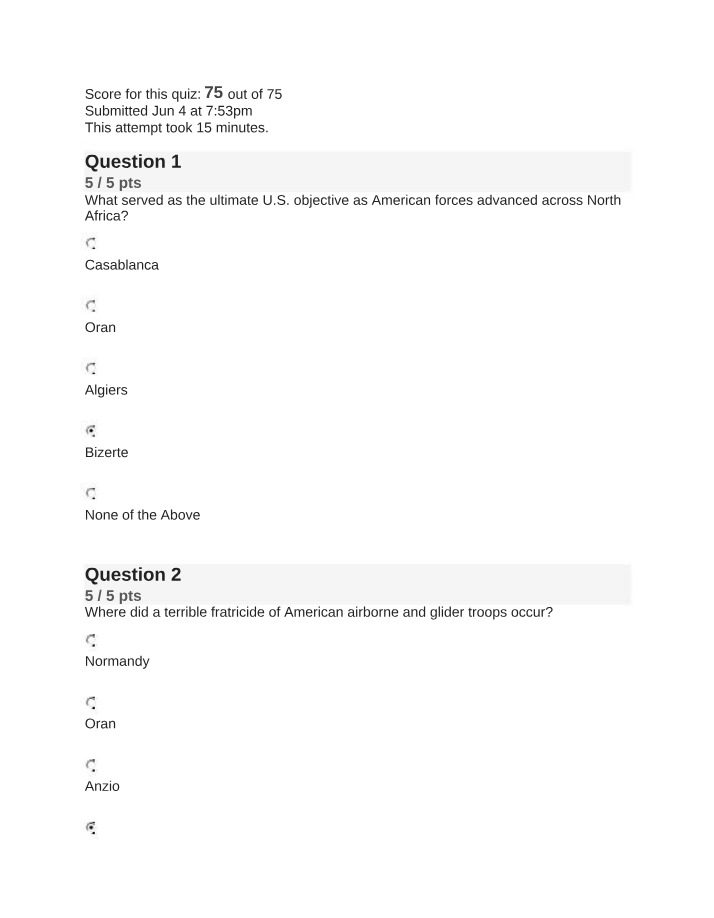 Score for this quiz: 75 out of 75
Submitted Jun 4 at 7:53pm
This attempt took 15 minutes.

Question 1
5 / 5 pts
What served as the ultimate U.S. objective as American forces advanced across North Africa?

Casablanca

Oran

Algiers

Bizerte

None of the Above

Question 2
5 / 5 pts
Where did a terrible fratricide of American airborne and glider troops occur?

Normandy

Oran

Anzio